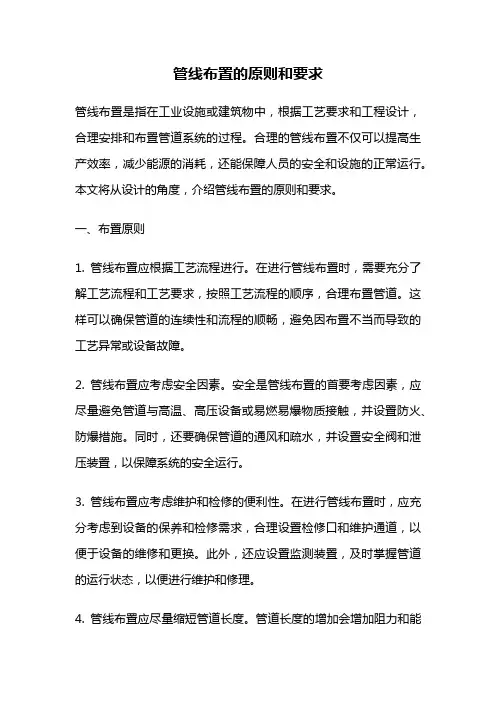 管线布置的原则和要求

管线布置是指在工业设施或建筑物中，根据工艺要求和工程设计，合理安排和布置管道系统的过程。合理的管线布置不仅可以提高生产效率，减少能源的消耗，还能保障人员的安全和设施的正常运行。本文将从设计的角度，介绍管线布置的原则和要求。

一、布置原则

1. 管线布置应根据工艺流程进行。在进行管线布置时，需要充分了解工艺流程和工艺要求，按照工艺流程的顺序，合理布置管道。这样可以确保管道的连续性和流程的顺畅，避免因布置不当而导致的工艺异常或设备故障。

2. 管线布置应考虑安全因素。安全是管线布置的首要考虑因素，应尽量避免管道与高温、高压设备或易燃易爆物质接触，并设置防火、防爆措施。同时，还要确保管道的通风和疏水，并设置安全阀和泄压装置，以保障系统的安全运行。

3. 管线布置应考虑维护和检修的便利性。在进行管线布置时，应充分考虑到设备的保养和检修需求，合理设置检修口和维护通道，以便于设备的维修和更换。此外，还应设置监测装置，及时掌握管道的运行状态，以便进行维护和修理。

4. 管线布置应尽量缩短管道长度。管道长度的增加会增加阻力和能